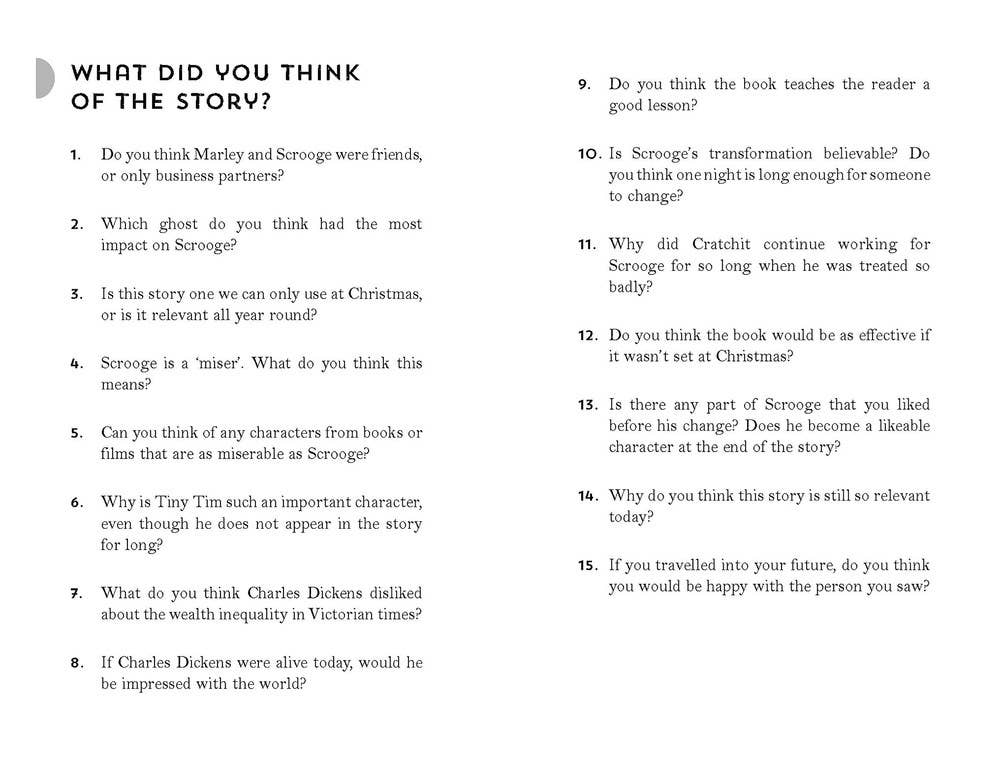 WHAT DID YOU THINK OF THE STORY?

1. Do you think Marley and Scrooge were friends, or only business partners?

2. Which ghost do you think had the most impact on Scrooge?

3. Is this story one we can only use at Christmas, or is it relevant all year round?

4. Scrooge is a 'miser'. What do you think this means?

5. Can you think of any characters from books or films that are as miserable as Scrooge?

6. Why is Tiny Tim such an important character, even though he does not appear in the story for long?

7. What do you think Charles Dickens disliked about the wealth inequality in Victorian times?

8. If Charles Dickens were alive today, would he be impressed with the world?

9. Do you think the book teaches the reader a good lesson?

10. Is Scrooge's transformation believable? Do you think one night is long enough for someone to change?

11. Why did Cratchit continue working for Scrooge for so long when he was treated so badly?

12. Do you think the book would be as effective if it wasn't set at Christmas?

13. Is there any part of Scrooge that you liked before his change? Does he become a likeable character at the end of the story?

14. Why do you think this story is still so relevant today?

15. If you travelled into your future, do you think you would be happy with the person you saw?